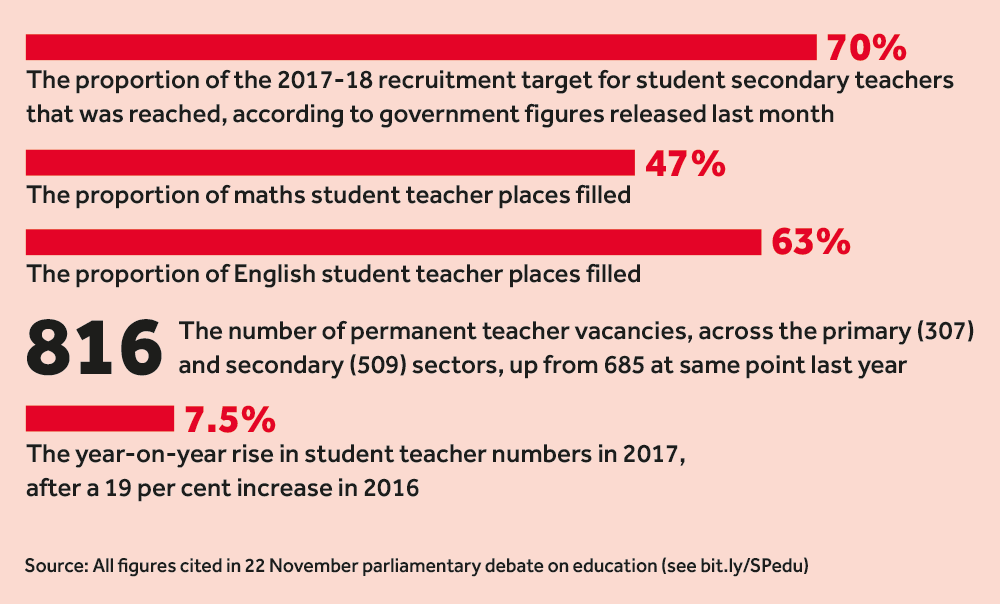 70%
The proportion of the 2017-18 recruitment target for student secondary teachers that was reached, according to government figures released last month

47%
The proportion of maths student teacher places filled

63%
The proportion of English student teacher places filled

816 The number of permanent teacher vacancies, across the primary (307) and secondary (509) sectors, up from 685 at same point last year

7.5%
The year-on-year rise in student teacher numbers in 2017, after a 19 per cent increase in 2016

Source: All figures cited in 22 November parliamentary debate on education (see bit.ly/SPedu)